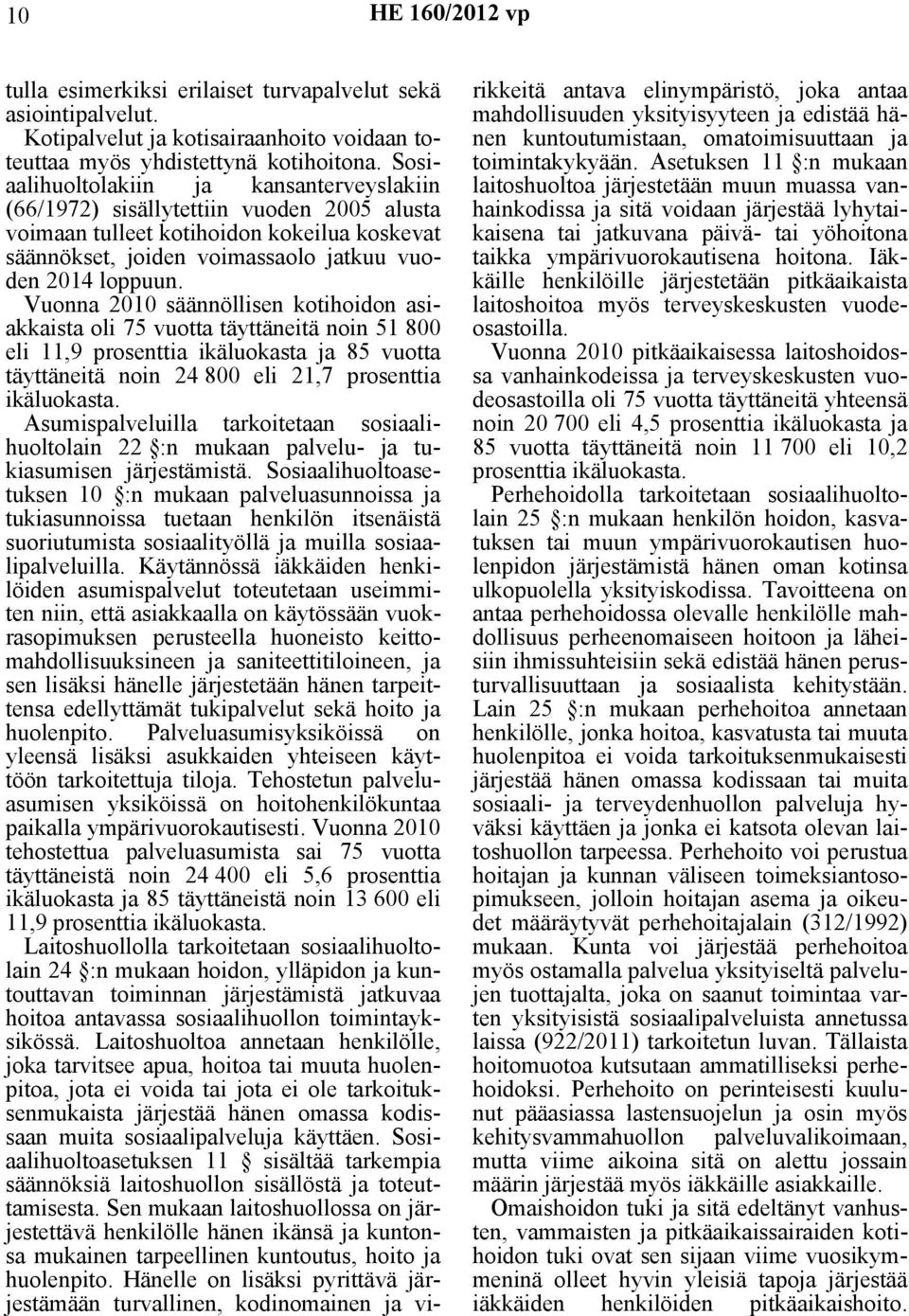 10 HE 160/2012 vp

tulla esimerkiksi erilaiset turvapalvelut sekä asiointipalvelut.
Kotipalvelut ja kotisairaanhoito voidaan toteuttaa myös yhdistettynä kotihoitona. Sosiaalihuoltolakiin ja kansanterveyslakiin (66/1972) sisällytettiin vuoden 2005 alusta voimaan tulleet kotihoidon kokeilua koskevat säännökset, joiden voimassaolo jatkuu vuoden 2014 loppuun. Vuonna 2010 säännöllisen kotihoidon asiakkaista oli 75 vuotta täyttäneitä noin 51 800 eli 11,9 prosenttia ikäluokasta ja 85 vuotta täyttäneitä noin 24 800 eli 21,7 prosenttia ikäluokasta.
Asumispalveluilla tarkoitetaan sosiaalihuoltolain 22 §:n mukaan palvelu- ja tukiasumisen järjestämistä. Sosiaalihuoltoasetuksen 10 §:n mukaan palveluasunnoissa ja tukiasunnoissa tuetaan henkilön itsenäistä suoriutumista sosiaalityöllä ja muilla sosiaalipalveluilla. Käytännössä iäkkäiden henkilöiden asumispalvelut toteutetaan useimmiten niin, että asiakkaalla on käytössään vuokrasopimuksen perusteella huoneisto keittomahdollisuuksineen ja saniteettitiloineen, ja sen lisäksi hänelle järjestetään hänen tarpeittensa edellyttämät tukipalvelut sekä hoito ja huolenpito. Palveluasumisyksiköissä on yleensä lisäksi asukkaiden yhteiseen käyttöön tarkoitettuja tiloja. Tehostetun palveluasumisen yksiköissä on hoitohenkilökuntaa paikalla ympärivuorokautisesti. Vuonna 2010 tehostettua palveluasumista sai 75 vuotta täyttäneistä noin 24 400 eli 5,6 prosenttia ikäluokasta ja 85 täyttäneistä noin 13 600 eli 11,9 prosenttia ikäluokasta.
Laitoshuollolla tarkoitetaan sosiaalihuoltolain 24 §:n mukaan hoidon, ylläpidon ja kuntouttavan toiminnan järjestämistä jatkuvaa hoitoa antavassa sosiaalihuollon toimintayksikössä. Laitoshuoltoa annetaan henkilölle, joka tarvitsee apua, hoitoa tai muuta huolenpitoa, jota ei voida tai jota ei ole tarkoituksenmukaista järjestää hänen omassa kodissaan muita sosiaalipalveluja käyttäen. Sosiaalihuoltoasetuksen 11 § sisältää tarkempia säännöksiä laitoshuollon sisällöstä ja toteuttamisesta. Sen mukaan laitoshuollossa on järjestettävä henkilölle hänen ikänsä ja kuntonsa mukainen tarpeellinen kuntoutus, hoito ja huolenpito. Hänelle on lisäksi pyrittävä järjestämään turvallinen, kodinomainen ja virikkeitä antava elinympäristö, joka antaa mahdollisuuden yksityisyyteen ja edistää hänen kuntoutumistaan, omatoimisuuttaan ja toimintakykyään. Asetuksen 11 §:n mukaan laitoshuoltoa järjestetään muun muassa vanhainkodissa ja sitä voidaan järjestää lyhytaikaisena tai jatkuvana päivä- tai yöhoitona taikka ympärivuorokautisena hoitona. Iäkkäille henkilöille järjestetään pitkäaikaista laitoshoitoa myös terveyskeskusten vuodeosastoilla.
Vuonna 2010 pitkäaikaisessa laitoshoidossa vanhainkodeissa ja terveyskeskusten vuodeosastoilla oli 75 vuotta täyttäneitä yhteensä noin 20 700 eli 4,5 prosenttia ikäluokasta ja 85 vuotta täyttäneitä noin 11 700 eli 10,2 prosenttia ikäluokasta.
Perhehoidolla tarkoitetaan sosiaalihuoltolain 25 §:n mukaan henkilön hoidon, kasvatuksen tai muun ympärivuorokautisen huolenpidon järjestämistä hänen oman kotinsa ulkopuolella yksityiskodissa. Tavoitteena on antaa perhehoidossa olevalle henkilölle mahdollisuus perheenomaiseen hoitoon ja läheisiin ihmissuhteisiin sekä edistää hänen perusturvallisuuttaan ja sosiaalista kehitystään. Lain 25 §:n mukaan perhehoitoa annetaan henkilölle, jonka hoitoa, kasvatusta tai muuta huolenpitoa ei voida tarkoituksenmukaisesti järjestää hänen omassa kodissaan tai muita sosiaali- ja terveydenhuollon palveluja hyväksi käyttäen ja jonka ei katsota olevan laitoshuollon tarpeessa. Perhehoito voi perustua hoitajan ja kunnan väliseen toimeksiantosopimukseen, jolloin hoitajan asema ja oikeudet määräytyvät perhehoitajalain (312/1992) mukaan. Kunta voi järjestää perhehoitoa myös ostamalla palvelua yksityiseltä palvelujen tuottajalta, joka on saanut toimintaa varten yksityisistä sosiaalipalveluista annetussa laissa (922/2011) tarkoitetun luvan. Tällaista hoitomuotoa kutsutaan ammatilliseksi perhehoidoksi. Perhehoito on perinteisesti kuulunut pääasiassa lastensuojelun ja osin myös kehitysvammahuollon palveluvalikoimaan, mutta viime aikoina sitä on alettu jossain määrin järjestää myös iäkkäille asiakkaille.
Omaishoidon tuki ja sitä edeltänyt vanhusten, vammaisten ja pitkäaikaissairaiden kotihoidon tuki ovat sen sijaan viime vuosikymmeninä olleet hyvin yleisiä tapoja järjestää iäkkäiden henkilöiden pitkäaikaishoito.